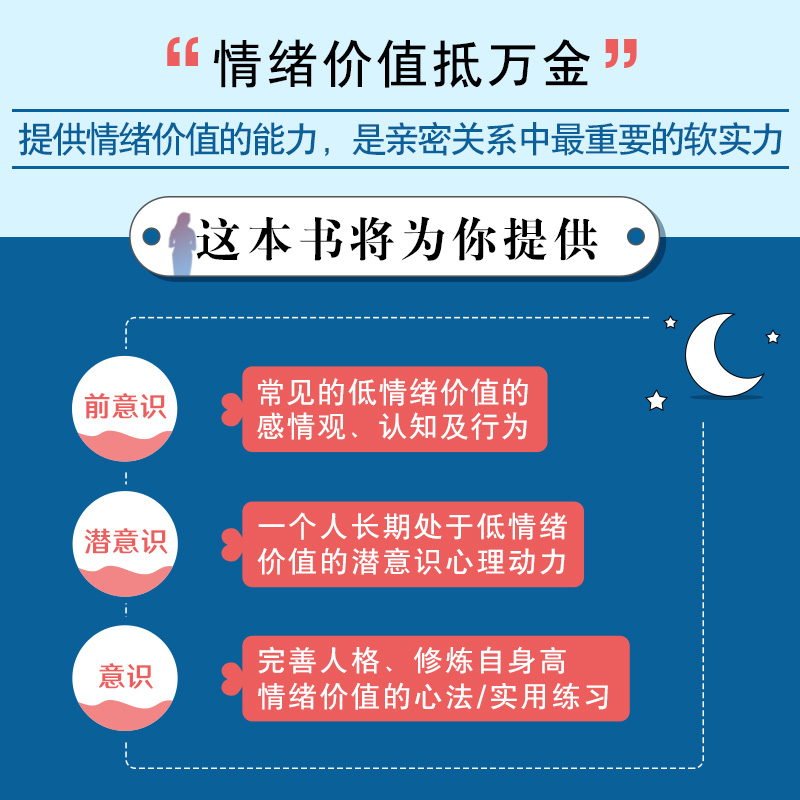 “情绪价值抵万金”

提供情绪价值的能力，是亲密关系中最重要的软实力

这本书将为你提供

前意识

常见的低情绪价值的感情观、认知及行为

潜意识

一个人长期处于低情绪价值的潜意识心理动力

意识

完善人格、修炼自身高情绪价值的心法/实用练习